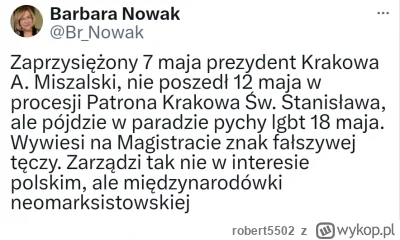 Barbara Nowak
@Br_Nowak

...

Zaprzysiężony 7 maja prezydent Krakowa A. Miszalski, nie poszedł 12 maja w procesji Patrona Krakowa Św. Stanisława, ale pójdzie w paradzie pychy lgbt 18 maja. Wywiesi na Magistracie znak fałszywej tęczy. Zarządzi tak nie w interesie polskim, ale międzynarodówki neomarksistowskiej

robert5502 z wykop.pl